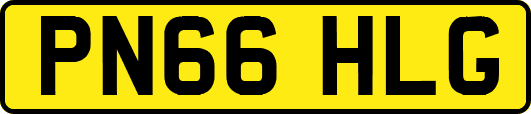 PN66 HLG